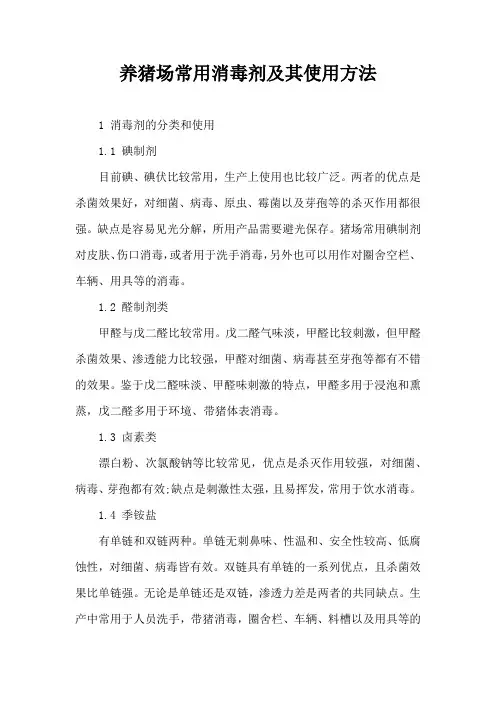 养猪场常用消毒剂及其使用方法

1 消毒剂的分类和使用

1.1 碘制剂

目前碘、碘伏比较常用，生产上使用也比较广泛。两者的优点是杀菌效果好，对细菌、病毒、原虫、霉菌以及芽孢等的杀灭作用都很强。缺点是容易见光分解，所用产品需要避光保存。猪场常用碘制剂对皮肤、伤口消毒，或者用于洗手消毒，另外也可以用作对圈舍空栏、车辆、用具等的消毒。

1.2 醛制剂类

甲醛与戊二醛比较常用。戊二醛气味淡，甲醛比较刺激，但甲醛杀菌效果、渗透能力比较强，甲醛对细菌、病毒甚至芽孢等都有不错的效果。鉴于戊二醛味淡、甲醛味刺激的特点，甲醛多用于浸泡和熏蒸，戊二醛多用于环境、带猪体表消毒。

1.3 卤素类

漂白粉、次氯酸钠等比较常见，优点是杀灭作用较强，对细菌、病毒、芽孢都有效;缺点是刺激性太强，且易挥发，常用于饮水消毒。

1.4 季铵盐

有单链和双链两种。单链无刺鼻味、性温和、安全性较高、低腐蚀性，对细菌、病毒皆有效。双链具有单链的一系列优点，且杀菌效果比单链强。无论是单链还是双链，渗透力差是两者的共同缺点。生产中常用于人员洗手，带猪消毒，圈舍栏、车辆、料槽以及用具等的